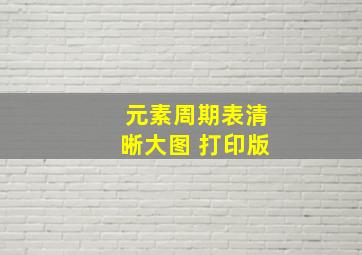 元素周期表清晰大图 打印版